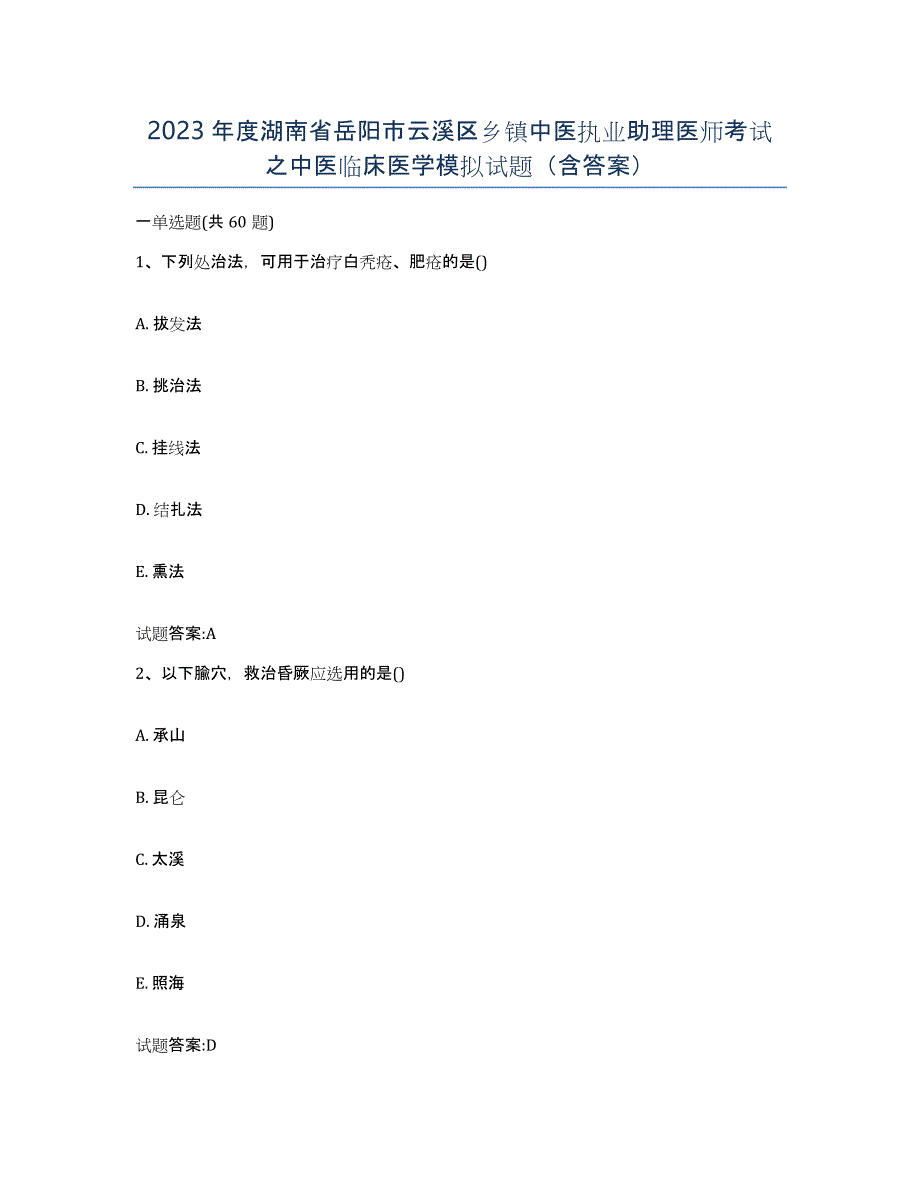 2023年度湖南省岳阳市云溪区乡镇中医执业助理医师考试之中医临床医学模拟试题（含答案）

一单选题(共 60 题)

1、下列处治法，可用于治疗白秃疮、肥疮的是()

A. 拔发法

B. 挑治法

C. 挂线法

D. 结扎法

E. 熏法

试题答案:A

2、以下腧穴，救治昏厥应选用的是()

A. 承山

B. 昆仑

C. 太溪

D. 涌泉

E. 照海

试题答案:D